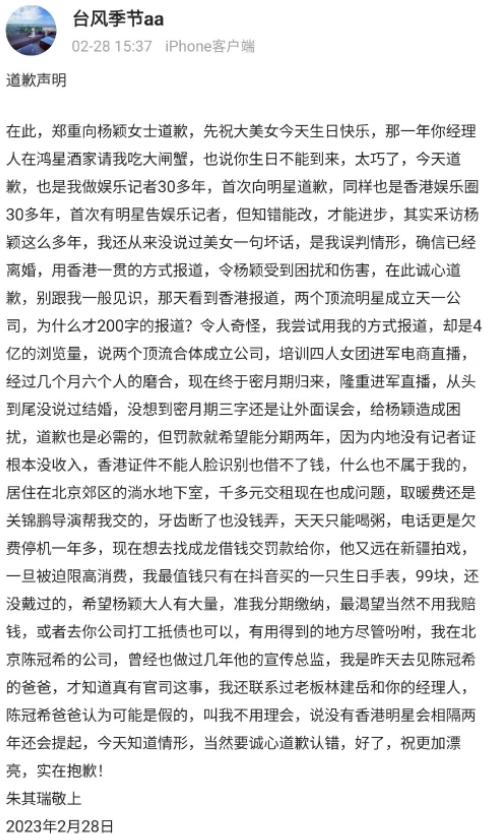 台风季节aa
02-28 15:37 iPhone客户端

道歉声明

在此，郑重向杨颖女士道歉，先祝大美女今天生日快乐，那一年你经理人在鸿星酒家请我吃大闸蟹，也说你生日不能到来，太巧了，今天道歉，也是我做娱乐记者30多年，首次向明星道歉，同样也是香港娱乐圈30多年，首次有明星告娱乐记者，但知错能改，才能进步，其实采访杨颖这么多年，我还从来没说过美女一句坏话，是我误判情形，确信已经离婚，用香港一贯的方式报道，令杨颖受到困扰和伤害，在此诚心道歉，别跟我一般见识，那天看到香港报道，两个顶流明星成立天一公司，为什么才200字的报道？令人奇怪，我尝试用我的方式报道，却是4亿的浏览量，说两个顶流合体成立公司，培训四人女团进军电商直播，经过几个月六个人的磨合，现在终于密月期归来，隆重进军直播，从头到尾没说过结婚，没想到密月期三字还是让外面误会，给杨颖造成困扰，道歉也是必需的，但罚款就希望能分期两年，因为内地没有记者证根本没收入，香港证件不能人脸识别也借不了钱，什么也不属于我的，居住在北京郊区的淌水地下室，千多元交租现在也成问题，取暖费还是关锦鹏导演帮我交的，牙齿断了也没钱弄，天天只能喝粥，电话更是欠费停机一年多，现在想去找成龙借钱交罚款给你，他又远在新疆拍戏，一旦被迫限高消费，我最值钱只有在抖音买的一只生日手表，99块，还没戴过的，希望杨颖大人有大量，准我分期缴纳，最渴望当然不用我赔钱，或者去你公司打工抵债也可以，有用得到的地方尽管吩咐，我在北京陈冠希的公司，曾经也做过几年他的宣传总监，我是昨天去见陈冠希的爸爸，才知道真有官司这事，我还联系过老板林建岳和你的经理人，陈冠希爸爸认为可能是假的，叫我不用理会，说没有香港明星会相隔两年还会提起，今天知道情形，当然要诚心道歉认错，好了，祝更加漂亮，实在抱歉！
朱其瑞敬上
2023年2月28日